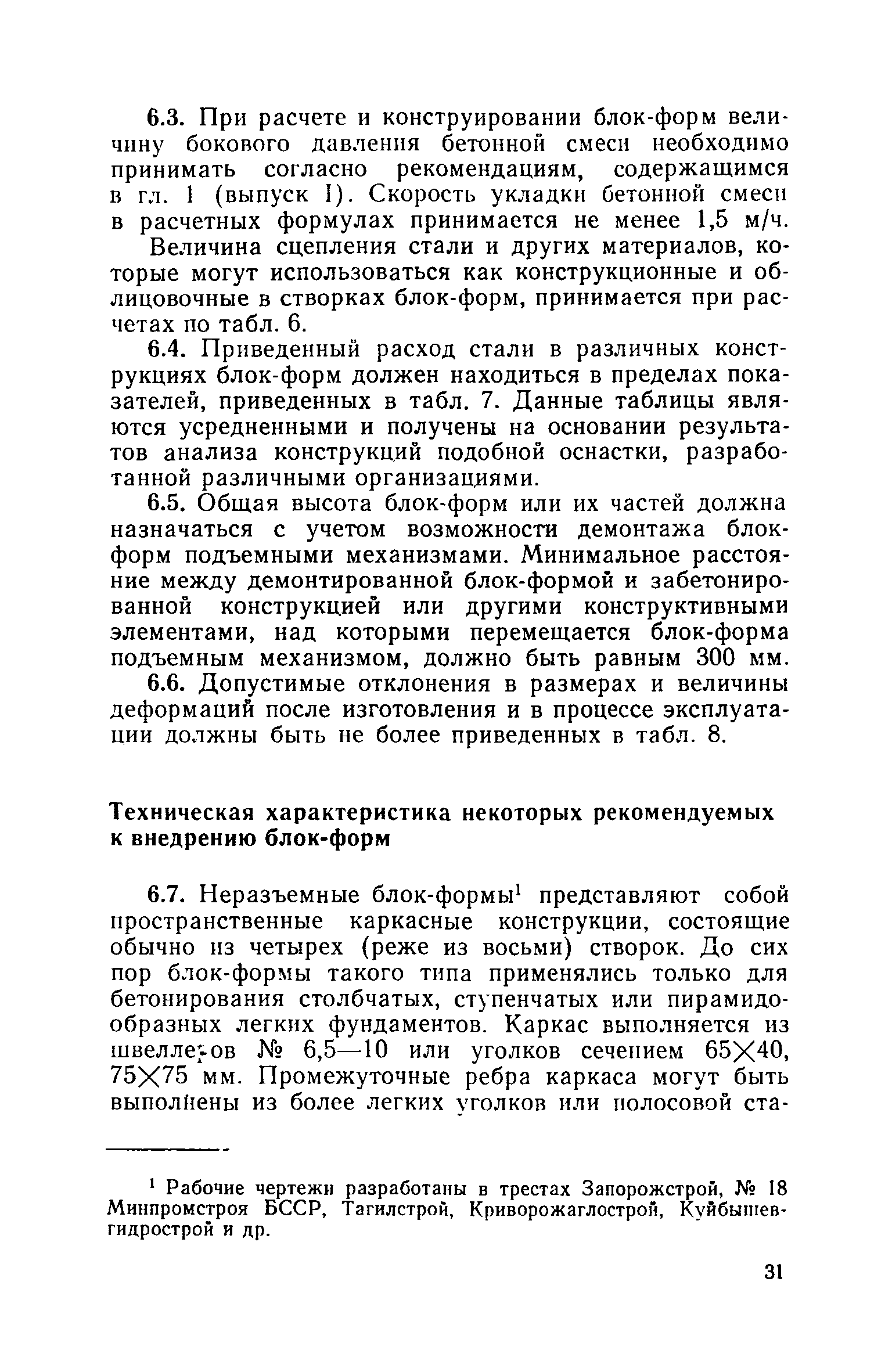 6.3. При расчете и конструировании блок-форм величину бокового давления бетонной смеси необходимо принимать согласно рекомендациям, содержащимся в гл. 1 (выпуск I). Скорость укладки бетонной смеси в расчетных формулах принимается не менее 1,5 м/ч.

Величина сцепления стали и других материалов, которые могут использоваться как конструкционные и облицовочные в створках блок-форм, принимается при расчетах по табл. 6.

6.4. Приведенный расход стали в различных конструкциях блок-форм должен находиться в пределах показателей, приведенных в табл. 7. Данные таблицы являются усредненными и получены на основании результатов анализа конструкций подобной оснастки, разработанной различными организациями.

6.5. Общая высота блок-форм или их частей должна назначаться с учетом возможности демонтажа блок-форм подъемными механизмами. Минимальное расстояние между демонтированной блок-формой и забетонированной конструкцией или другими конструктивными элементами, над которыми перемещается блок-форма подъемным механизмом, должно быть равным 300 мм.

6.6. Допустимые отклонения в размерах и величины деформаций после изготовления и в процессе эксплуатации должны быть не более приведенных в табл. 8.

Техническая характеристика некоторых рекомендуемых к внедрению блок-форм

6.7. Неразъемные блок-формы$^1$ представляют собой пространственные каркасные конструкции, состоящие обычно из четырех (реже из восьми) створок. До сих пор блок-формы такого типа применялись только для бетонирования столбчатых, ступенчатых или пирамидообразных легких фундаментов. Каркас выполняется из швеллеров № 6,5—10 или уголков сечением 65×40, 75×75 мм. Промежуточные ребра каркаса могут быть выполнены из более легких уголков или полосовой ста-

$^1$ Рабочие чертежи разработаны в трестах Запорожстрой, № 18 Минпромстроя БССР, Тагилстрой, Криворожаглострой, Куйбышевгидрострой и др.

31